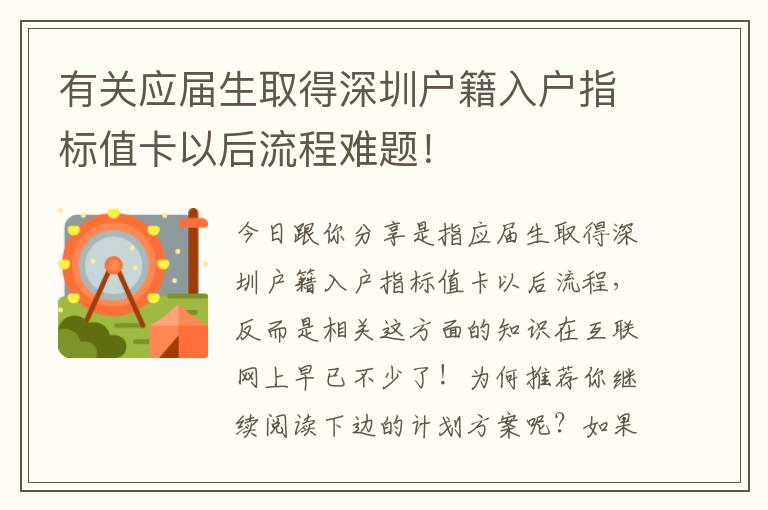 有关应届生取得深圳户籍入户指标值卡以后流程难题!

今日跟你分享是指应届生取得深圳户籍入户指标值卡以后流程，反而是相关这方面的知识在互联网上早已不少了！为何推荐你继续阅读下边的计划方案呢？如果